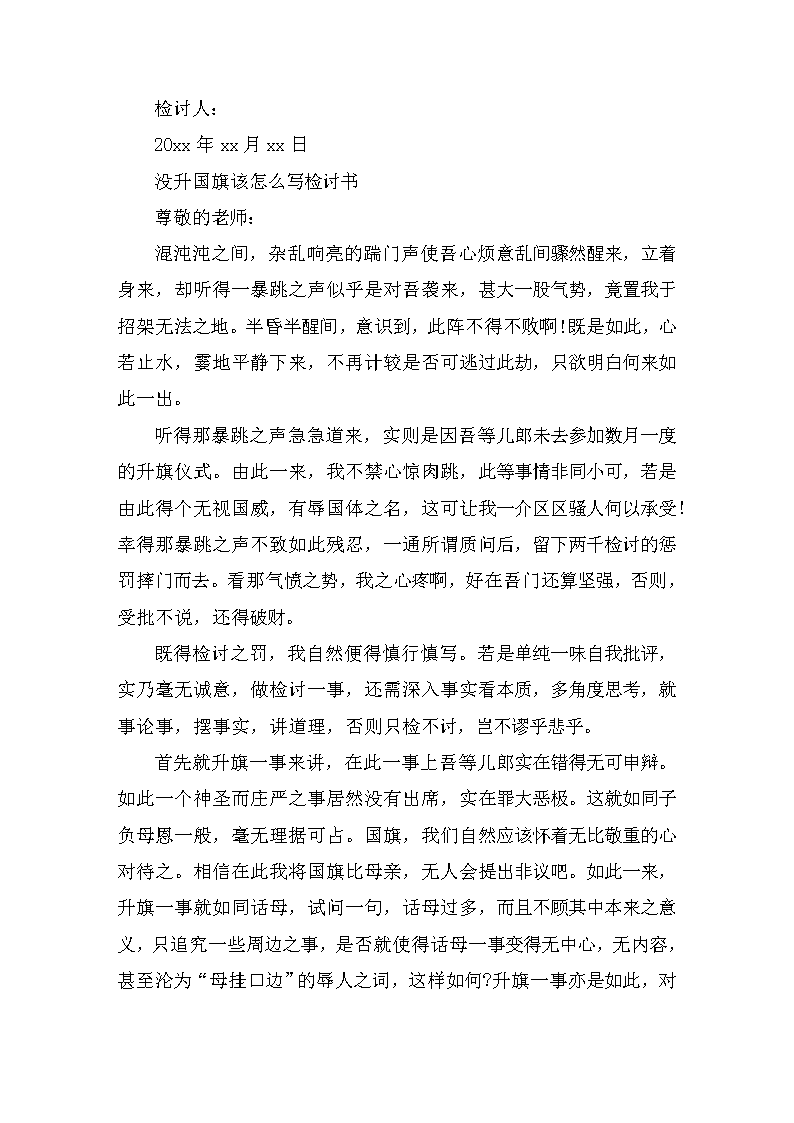 检讨人：

20xx 年 xx 月 xx 日

没升国旗该怎么写检讨书

尊敬的老师：

混沌沌之间，杂乱响亮的踹门声使吾心烦意乱间骤然醒来，立着身来，却听得一暴跳之声似乎是对吾袭来，甚大一股气势，竟置我于招架无法之地。半昏半醒间，意识到，此阵不得不败啊!既是如此，心若止水，霎地平静下来，不再计较是否可逃过此劫，只欲明白何来如此一出。

听得那暴跳之声急急道来，实则是因吾等儿郎未去参加数月一度的升旗仪式。由此一来，我不禁心惊肉跳，此等事情非同小可，若是由此得个无视国威，有辱国体之名，这可让我一介区区骚人何以承受!幸得那暴跳之声不致如此残忍，一通所谓质问后，留下两千检讨的惩罚摔门而去。看那气愤之势，我之心疼啊，好在吾门还算坚强，否则，受批不说，还得破财。

既得检讨之罚，我自然便得慎行慎写。若是单纯一味自我批评，实乃毫无诚意，做检讨一事，还需深入事实看本质，多角度思考，就事论事，摆事实，讲道理，否则只检不讨，岂不谬乎悲乎。

首先就升旗一事来讲，在此一事上吾等儿郎实在错得无可申辩。如此一个神圣而庄严之事居然没有出席，实在罪大恶极。这就如同子负母恩一般，毫无理据可占。国旗，我们自然应该怀着无比敬重的心对待之。相信在此我将国旗比母亲，无人会提出非议吧。如此一来，升旗一事就如同话母，试问一句，话母过多，而且不顾其中本来之意义，只追究一些周边之事，是否就使得话母一事变得无中心，无内容，甚至沦为“母挂口边”的辱人之词，这样如何?升旗一事亦是如此，对